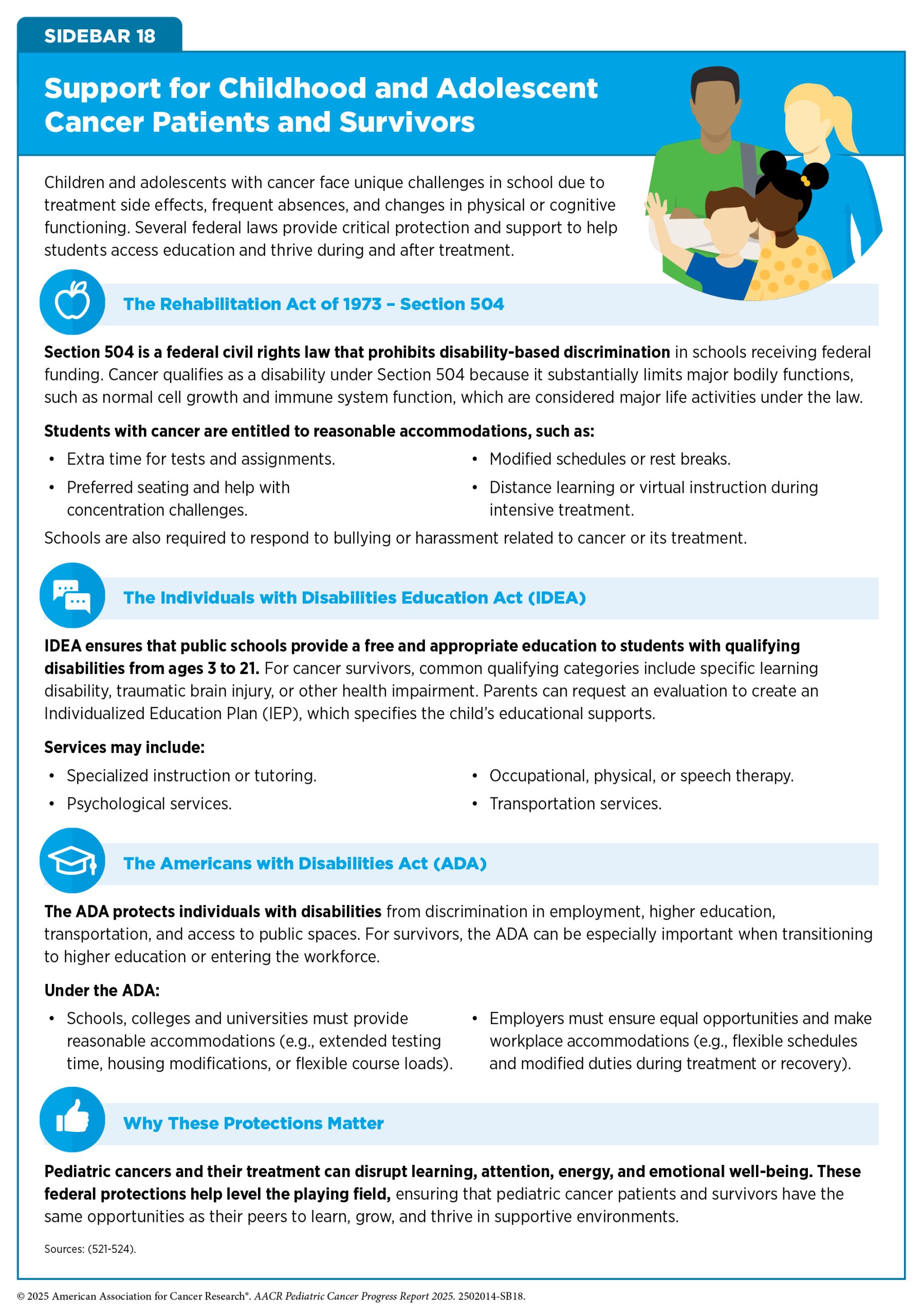 SIDEBAR 18

Support for Childhood and Adolescent Cancer Patients and Survivors

Children and adolescents with cancer face unique challenges in school due to treatment side effects, frequent absences, and changes in physical or cognitive functioning. Several federal laws provide critical protection and support to help students access education and thrive during and after treatment.

The Rehabilitation Act of 1973 – Section 504

Section 504 is a federal civil rights law that prohibits disability-based discrimination in schools receiving federal funding. Cancer qualifies as a disability under Section 504 because it substantially limits major bodily functions, such as normal cell growth and immune system function, which are considered major life activities under the law.

Students with cancer are entitled to reasonable accommodations, such as:

• Extra time for tests and assignments.
• Preferred seating and help with concentration challenges.

• Modified schedules or rest breaks.
• Distance learning or virtual instruction during intensive treatment.

Schools are also required to respond to bullying or harassment related to cancer or its treatment.

The Individuals with Disabilities Education Act (IDEA)

IDEA ensures that public schools provide a free and appropriate education to students with qualifying disabilities from ages 3 to 21. For cancer survivors, common qualifying categories include specific learning disability, traumatic brain injury, or other health impairment. Parents can request an evaluation to create an Individualized Education Plan (IEP), which specifies the child's educational supports.

Services may include:

• Specialized instruction or tutoring.
• Psychological services.

• Occupational, physical, or speech therapy.
• Transportation services.

The Americans with Disabilities Act (ADA)

The ADA protects individuals with disabilities from discrimination in employment, higher education, transportation, and access to public spaces. For survivors, the ADA can be especially important when transitioning to higher education or entering the workforce.

Under the ADA:

• Schools, colleges and universities must provide reasonable accommodations (e.g., extended testing time, housing modifications, or flexible course loads).

• Employers must ensure equal opportunities and make workplace accommodations (e.g., flexible schedules and modified duties during treatment or recovery).

Why These Protections Matter

Pediatric cancers and their treatment can disrupt learning, attention, energy, and emotional well-being. These federal protections help level the playing field, ensuring that pediatric cancer patients and survivors have the same opportunities as their peers to learn, grow, and thrive in supportive environments.

Sources: (521-524).

© 2025 American Association for Cancer Research®. AACR Pediatric Cancer Progress Report 2025. 2502014-SB18.